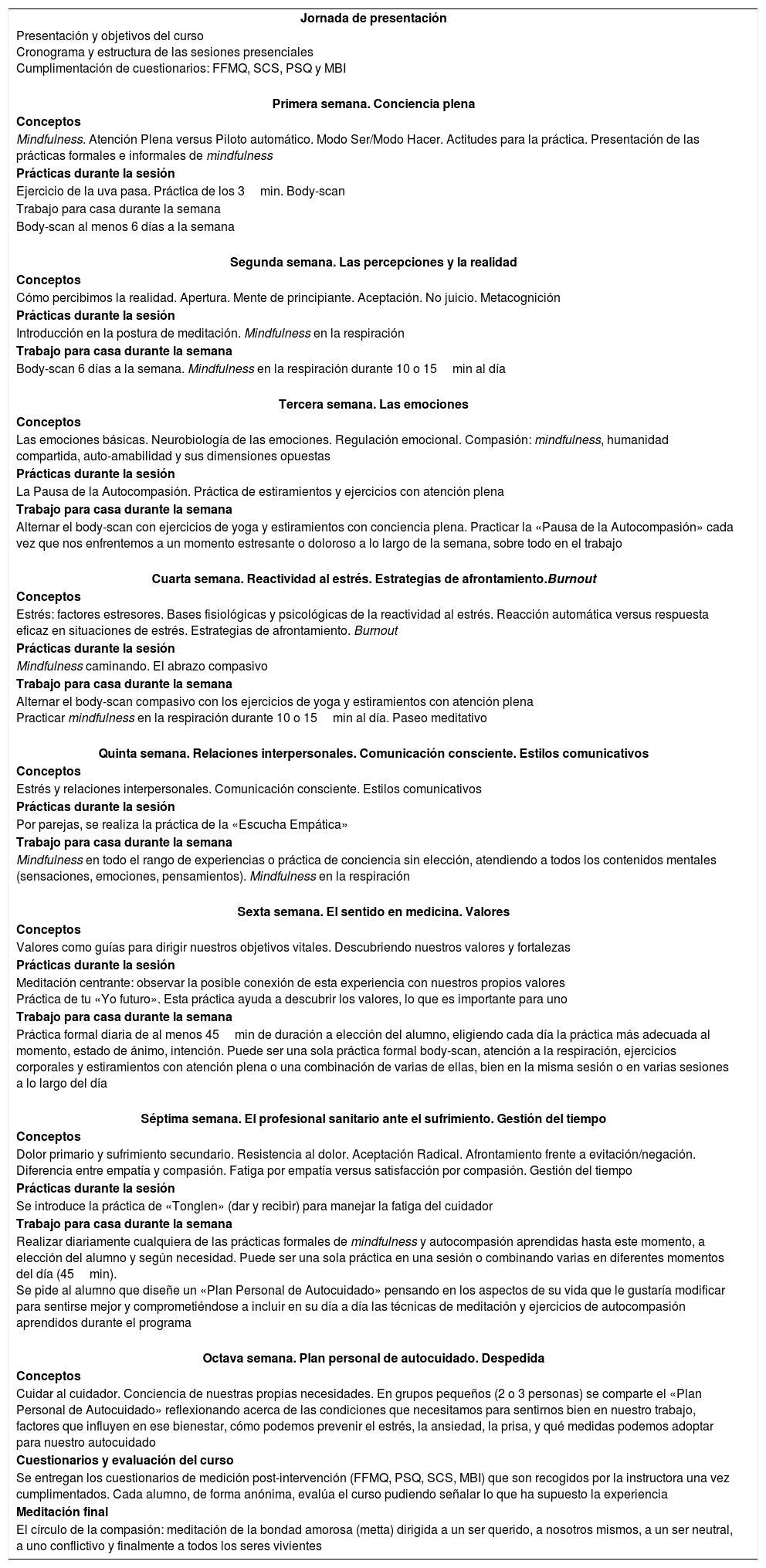 Jornada de presentación
Presentación y objetivos del curso
Cronograma y estructura de las sesiones presenciales
Cumplimentación de cuestionarios: FFMQ, SCS, PSQ y MBI

Primera semana. Conciencia plena
Conceptos
Mindfulness. Atención Plena versus Piloto automático. Modo Ser/Modo Hacer. Actitudes para la práctica. Presentación de las prácticas formales e informales de mindfulness
Prácticas durante la sesión
Ejercicio de la uva pasa. Práctica de los 3 min. Body-scan
Trabajo para casa durante la semana
Body-scan al menos 6 días a la semana

Segunda semana. Las percepciones y la realidad
Conceptos
Cómo percibimos la realidad. Apertura. Mente de principiante. Aceptación. No juicio. Metacognición
Prácticas durante la sesión
Introducción en la postura de meditación. Mindfulness en la respiración
Trabajo para casa durante la semana
Body-scan 6 días a la semana. Mindfulness en la respiración durante 10 o 15 min al día

Tercera semana. Las emociones
Conceptos
Las emociones básicas. Neurobiología de las emociones. Regulación emocional. Compasión: mindfulness, humanidad compartida, auto-amabilidad y sus dimensiones opuestas
Prácticas durante la sesión
La Pausa de la Autocompasión. Práctica de estiramientos y ejercicios con atención plena
Trabajo para casa durante la semana
Alternar el body-scan con ejercicios de yoga y estiramientos con conciencia plena. Practicar la «Pausa de la Autocompasión» cada vez que nos enfrentemos a un momento estresante o doloroso a lo largo de la semana, sobre todo en el trabajo

Cuarta semana. Reactividad al estrés. Estrategias de afrontamiento.Burnout
Conceptos
Estrés: factores estresores. Bases fisiológicas y psicológicas de la reactividad al estrés. Reacción automática versus respuesta eficaz en situaciones de estrés. Estrategias de afrontamiento. Burnout
Prácticas durante la sesión
Mindfulness caminando. El abrazo compasivo
Trabajo para casa durante la semana
Alternar el body-scan compasivo con los ejercicios de yoga y estiramientos con atención plena
Practicar mindfulness en la respiración durante 10 o 15 min al día. Paseo meditativo

Quinta semana. Relaciones interpersonales. Comunicación consciente. Estilos comunicativos
Conceptos
Estrés y relaciones interpersonales. Comunicación consciente. Estilos comunicativos
Prácticas durante la sesión
Por parejas, se realiza la práctica de la «Escucha Empática»
Trabajo para casa durante la semana
Mindfulness en todo el rango de experiencias o práctica de conciencia sin elección, atendiendo a todos los contenidos mentales (sensaciones, emociones, pensamientos). Mindfulness en la respiración

Sexta semana. El sentido en medicina. Valores
Conceptos
Valores como guías para dirigir nuestros objetivos vitales. Descubriendo nuestros valores y fortalezas
Prácticas durante la sesión
Meditación centrante: observar la posible conexión de esta experiencia con nuestros propios valores
Práctica de tu «Yo futuro». Esta práctica ayuda a descubrir los valores, lo que es importante para uno
Trabajo para casa durante la semana
Práctica formal diaria de al menos 45 min de duración a elección del alumno, eligiendo cada día la práctica más adecuada al momento, estado de ánimo, intención. Puede ser una sola práctica formal body-scan, atención a la respiración, ejercicios corporales y estiramientos con atención plena o una combinación de varias de ellas, bien en la misma sesión o en varias sesiones a lo largo del día

Séptima semana. El profesional sanitario ante el sufrimiento. Gestión del tiempo
Conceptos
Dolor primario y sufrimiento secundario. Resistencia al dolor. Aceptación Radical. Afrontamiento frente a evitación/negación. Diferencia entre empatía y compasión. Fatiga por empatía versus satisfacción por compasión. Gestión del tiempo
Prácticas durante la sesión
Se introduce la práctica de «Tonglen» (dar y recibir) para manejar la fatiga del cuidador
Trabajo para casa durante la semana
Realizar diariamente cualquiera de las prácticas formales de mindfulness y autocompasión aprendidas hasta este momento, a elección del alumno y según necesidad. Puede ser una sola práctica en una sesión o combinando varias en diferentes momentos del día (45 min).
Se pide al alumno que diseñe un «Plan Personal de Autocuidado» pensando en los aspectos de su vida que le gustaría modificar para sentirse mejor y comprometiéndose a incluir en su día a día las técnicas de meditación y ejercicios de autocompasión aprendidos durante el programa

Octava semana. Plan personal de autocuidado. Despedida
Conceptos
Cuidar al cuidador. Conciencia de nuestras propias necesidades. En grupos pequeños (2 o 3 personas) se comparte el «Plan Personal de Autocuidado» reflexionando acerca de las condiciones que necesitamos para sentirnos bien en nuestro trabajo, factores que influyen en ese bienestar, cómo podemos prevenir el estrés, la ansiedad, la prisa, y qué medidas podemos adoptar para nuestro autocuidado
Cuestionarios y evaluación del curso
Se entregan los cuestionarios de medición post-intervención (FFMQ, PSQ, SCS, MBI) que son recogidos por la instructora una vez cumplimentados. Cada alumno, de forma anónima, evalúa el curso pudiendo señalar lo que ha supuesto la experiencia
Meditación final
El círculo de la compasión: meditación de la bondad amorosa (metta) dirigida a un ser querido, a nosotros mismos, a un ser neutral, a uno conflictivo y finalmente a todos los seres vivientes